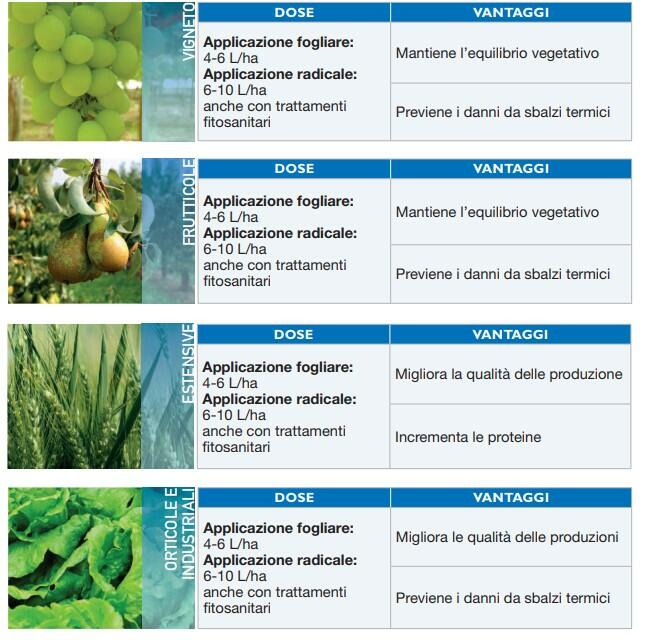 VIGNETO

| DOSE | VANTAGGI |
|---|---|
| **Applicazione fogliare:** 4-6 L/ha **Applicazione radicale:** 6-10 L/ha anche con trattamenti fitosanitari | Mantiene l'equilibrio vegetativo |
| | Previene i danni da sbalzi termici |

FRUTTICOLE

| DOSE | VANTAGGI |
|---|---|
| **Applicazione fogliare:** 4-6 L/ha **Applicazione radicale:** 6-10 L/ha anche con trattamenti fitosanitari | Mantiene l'equilibrio vegetativo |
| | Previene i danni da sbalzi termici |

ESTENSIVE

| DOSE | VANTAGGI |
|---|---|
| **Applicazione fogliare:** 4-6 L/ha **Applicazione radicale:** 6-10 L/ha anche con trattamenti fitosanitari | Migliora la qualità delle produzione |
| | Incrementa le proteine |

ORTICOLE E INDUSTRIALI

| DOSE | VANTAGGI |
|---|---|
| **Applicazione fogliare:** 4-6 L/ha **Applicazione radicale:** 6-10 L/ha anche con trattamenti fitosanitari | Migliora le qualità delle produzioni |
| | Previene i danni da sbalzi termici |